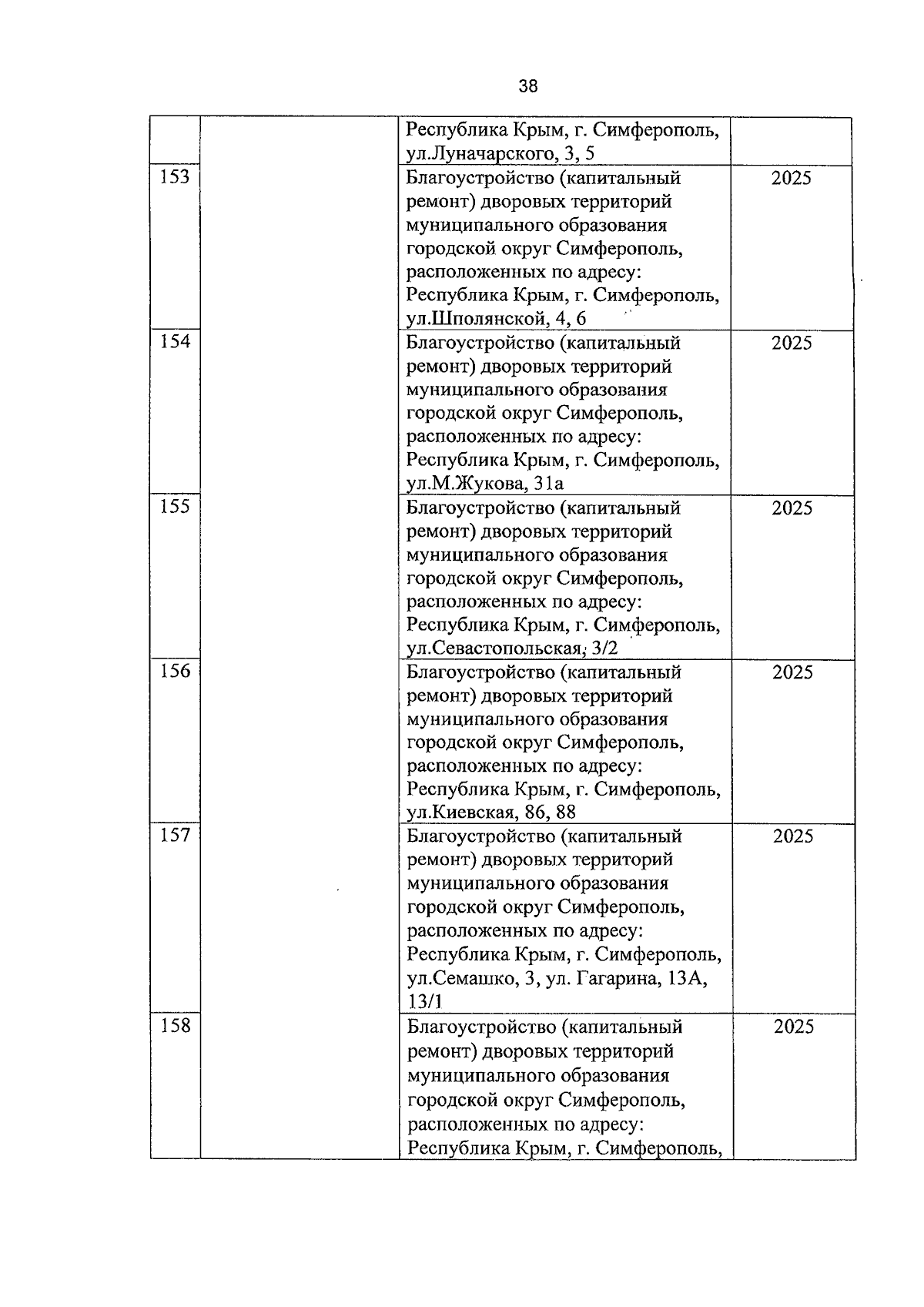 38

| | | | |
|---|---|---|---|
| | | Республика Крым, г. Симферополь, ул.Луначарского, 3, 5 | |
| 153 | | Благоустройство (капитальный ремонт) дворовых территорий муниципального образования городской округ Симферополь, расположенных по адресу: Республика Крым, г. Симферополь, ул.Шполянской, 4, 6 | 2025 |
| 154 | | Благоустройство (капитальный ремонт) дворовых территорий муниципального образования городской округ Симферополь, расположенных по адресу: Республика Крым, г. Симферополь, ул.М.Жукова, 31а | 2025 |
| 155 | | Благоустройство (капитальный ремонт) дворовых территорий муниципального образования городской округ Симферополь, расположенных по адресу: Республика Крым, г. Симферополь, ул.Севастопольская, 3/2 | 2025 |
| 156 | | Благоустройство (капитальный ремонт) дворовых территорий муниципального образования городской округ Симферополь, расположенных по адресу: Республика Крым, г. Симферополь, ул.Киевская, 86, 88 | 2025 |
| 157 | | Благоустройство (капитальный ремонт) дворовых территорий муниципального образования городской округ Симферополь, расположенных по адресу: Республика Крым, г. Симферополь, ул.Семашко, 3, ул. Гагарина, 13А, 13/1 | 2025 |
| 158 | | Благоустройство (капитальный ремонт) дворовых территорий муниципального образования городской округ Симферополь, расположенных по адресу: Республика Крым, г. Симферополь, | 2025 |